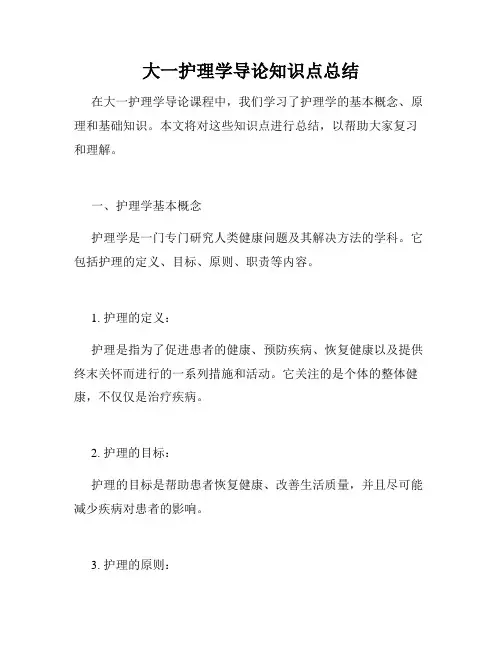 大一护理学导论知识点总结

在大一护理学导论课程中，我们学习了护理学的基本概念、原理和基础知识。本文将对这些知识点进行总结，以帮助大家复习和理解。

一、护理学基本概念

护理学是一门专门研究人类健康问题及其解决方法的学科。它包括护理的定义、目标、原则、职责等内容。

1. 护理的定义：

护理是指为了促进患者的健康、预防疾病、恢复健康以及提供终末关怀而进行的一系列措施和活动。它关注的是个体的整体健康，不仅仅是治疗疾病。

2. 护理的目标：

护理的目标是帮助患者恢复健康、改善生活质量，并且尽可能减少疾病对患者的影响。

3. 护理的原则：